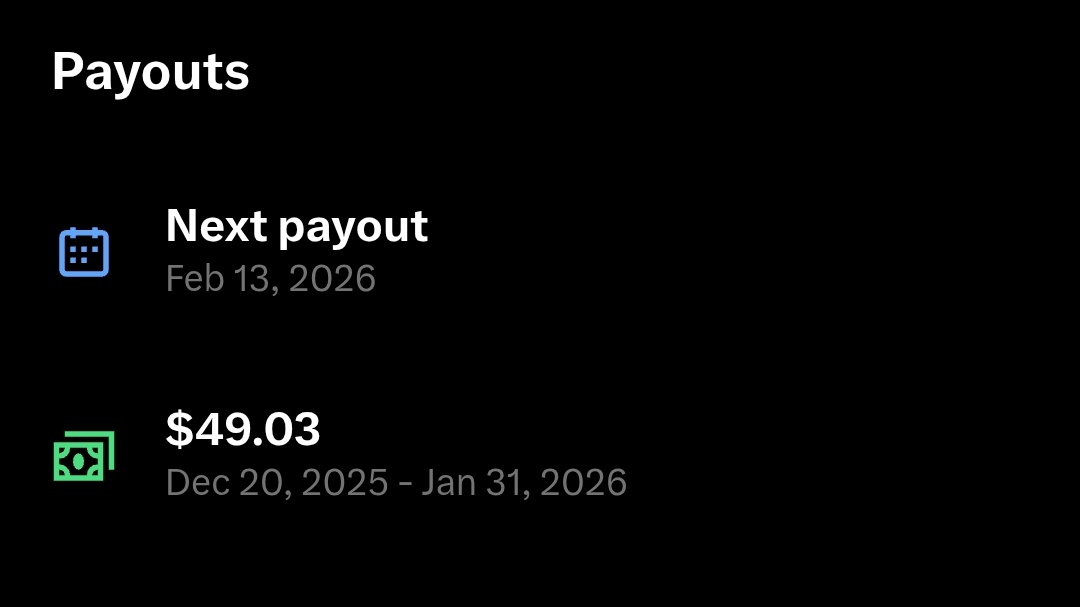 Payouts

Next payout
Feb 13, 2026

\$49.03
Dec 20, 2025 - Jan 31, 2026